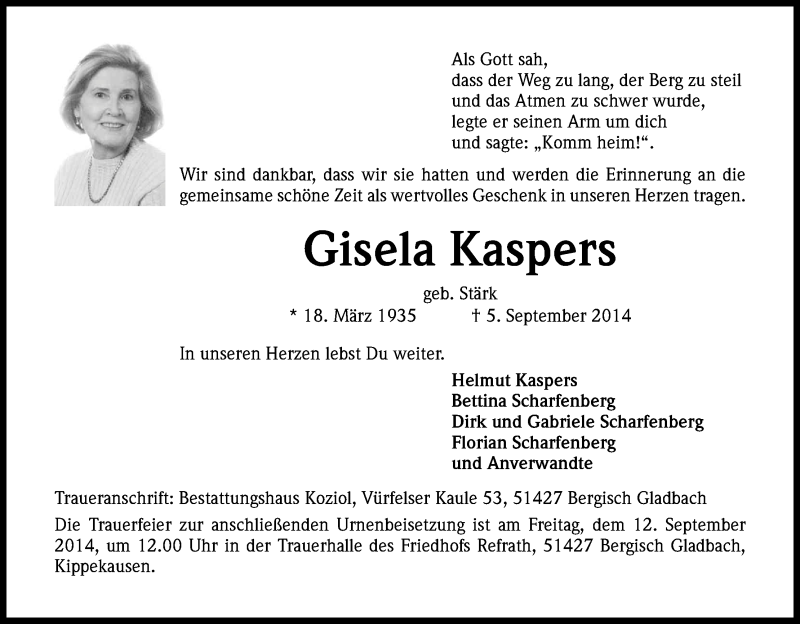 Als Gott sah,
dass der Weg zu lang, der Berg zu steil
und das Atmen zu schwer wurde,
legte er seinen Arm um dich
und sagte: „Komm heim!“.

Wir sind dankbar, dass wir sie hatten und werden die Erinnerung an die gemeinsame schöne Zeit als wertvolles Geschenk in unseren Herzen tragen.

Gisela Kaspers

geb. Stärk

* 18. März 1935 † 5. September 2014

In unseren Herzen lebst Du weiter.

Helmut Kaspers
Bettina Scharfenberg
Dirk und Gabriele Scharfenberg
Florian Scharfenberg
und Anverwandte

Traueranschrift: Bestattungshaus Koziol, Vürfelser Kaule 53, 51427 Bergisch Gladbach

Die Trauerfeier zur anschließenden Urnenbeisetzung ist am Freitag, dem 12. September 2014, um 12.00 Uhr in der Trauerhalle des Friedhofs Refrath, 51427 Bergisch Gladbach, Kippekausen.